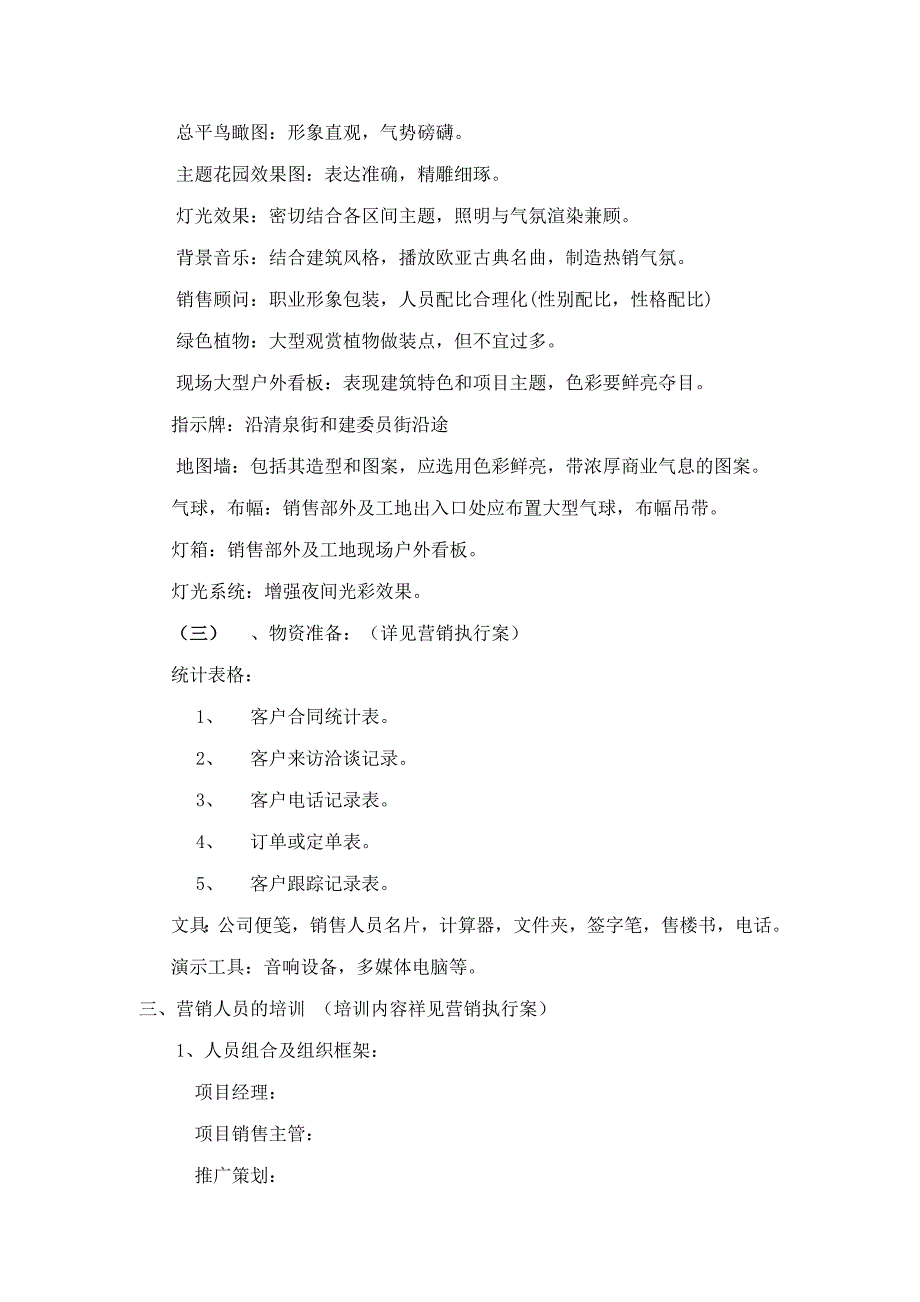 总平鸟瞰图：形象直观，气势磅礴。

主题花园效果图：表达准确，精雕细琢。

灯光效果：密切结合各区间主题，照明与气氛渲染兼顾。

背景音乐：结合建筑风格，播放欧亚古典名曲，制造热销气氛。

销售顾问：职业形象包装，人员配比合理化(性别配比，性格配比)

绿色植物：大型观赏植物做装点，但不宜过多。

现场大型户外看板：表现建筑特色和项目主题，色彩要鲜亮夺目。

指示牌：沿清泉街和建委员街沿途

地图墙：包括其造型和图案，应选用色彩鲜亮，带浓厚商业气息的图案。

气球，布幅：销售部外及工地出入口处应布置大型气球，布幅吊带。

灯箱：销售部外及工地现场户外看板。

灯光系统：增强夜间光彩效果。

（三）　、物资准备：（详见营销执行案）

统计表格：

1、　客户合同统计表。

2、　客户来访洽谈记录。

3、　客户电话记录表。

4、　订单或定单表。

5、　客户跟踪记录表。

文具：公司便笺，销售人员名片，计算器，文件夹，签字笔，售楼书，电话。

演示工具：音响设备，多媒体电脑等。

三、营销人员的培训　（培训内容祥见营销执行案）

1、人员组合及组织框架：

项目经理：

项目销售主管：

推广策划：